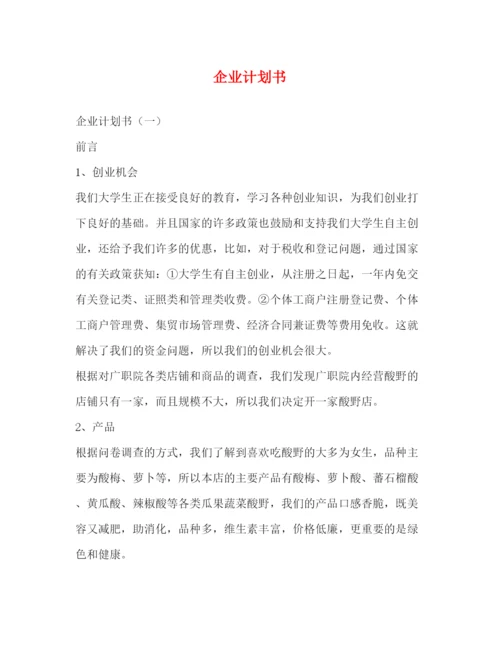 企业计划书

企业计划书（一）

前言

1、创业机会

我们大学生正在接受良好的教育，学习各种创业知识，为我们创业打下良好的基础。并且国家的许多政策也鼓励和支持我们大学生自主创业，还给予我们许多的优惠，比如，对于税收和登记问题，通过国家的有关政策获知：①大学生有自主创业，从注册之日起，一年内免交有关登记类、证照类和管理类收费。②个体工商户注册登记费、个体工商户管理费、集贸市场管理费、经济合同兼证费等费用免收。这就解决了我们的资金问题，所以我们的创业机会很大。

根据对广职院各类店铺和商品的调查，我们发现广职院内经营酸野的店铺只有一家，而且规模不大，所以我们决定开一家酸野店。

2、产品

根据问卷调查的方式，我们了解到喜欢吃酸野的大多为女生，品种主要为酸梅、萝卜等，所以本店的主要产品有酸梅、萝卜酸、蕃石榴酸、黄瓜酸、辣椒酸等各类瓜果蔬菜酸野，我们的产品口感香脆，既美容又减肥，助消化，品种多，维生素丰富，价格低廉，更重要的是绿色和健康。